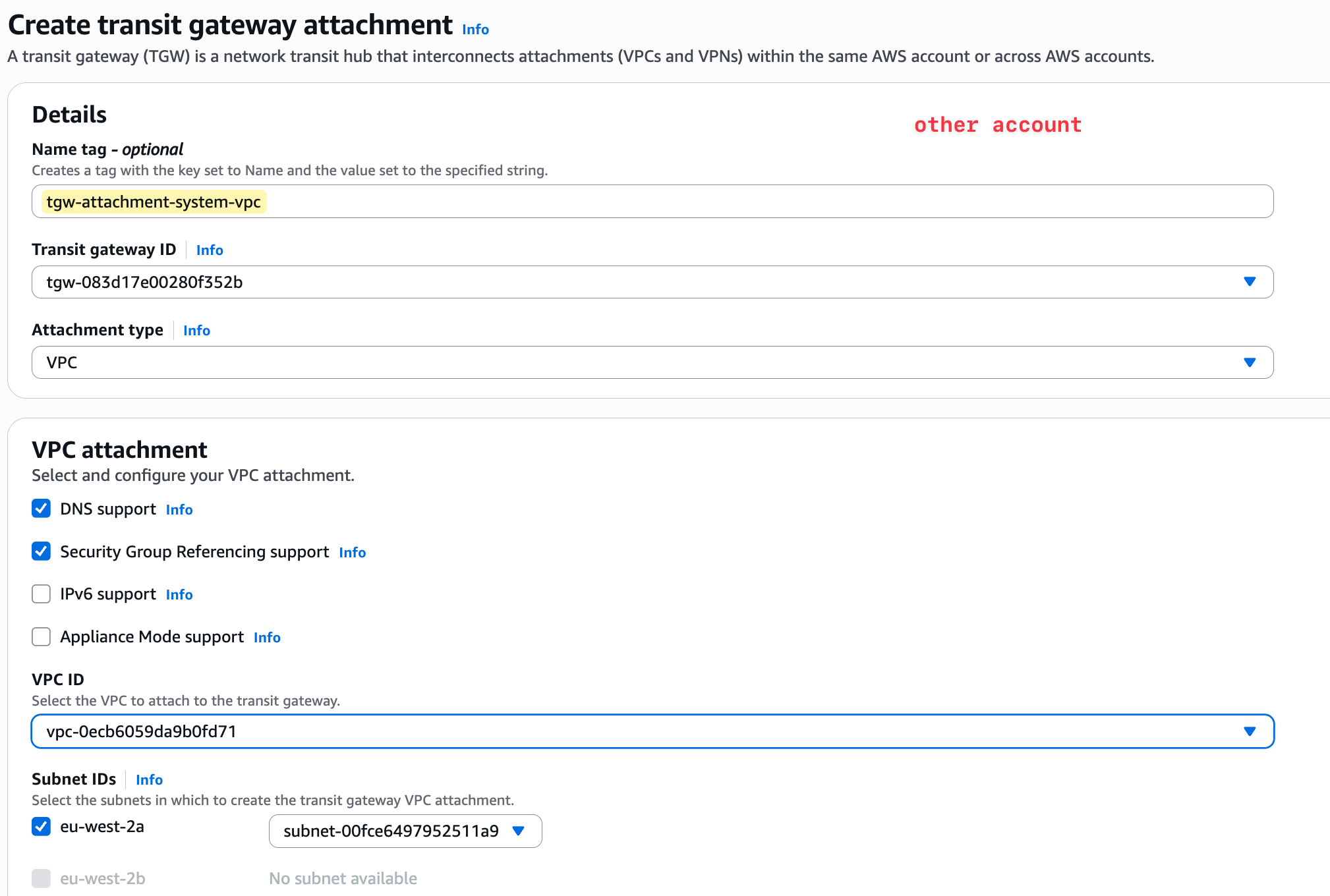 Create transit gateway attachment Info
A transit gateway (TGW) is a network transit hub that interconnects attachments (VPCs and VPNs) within the same AWS account or across AWS accounts.

Details

other account

Name tag - optional
Creates a tag with the key set to Name and the value set to the specified string.

tgw-attachment-system-vpc

Transit gateway ID Info

tgw-083d17e00280f352b

Attachment type Info

VPC

VPC attachment
Select and configure your VPC attachment.

DNS support Info

Security Group Referencing support Info

IPv6 support Info

Appliance Mode support Info

VPC ID
Select the VPC to attach to the transit gateway.

vpc-0ecb6059da9b0fd71

Subnet IDs Info
Select the subnets in which to create the transit gateway VPC attachment.

eu-west-2a subnet-00fce6497952511a9

eu-west-2b No subnet available